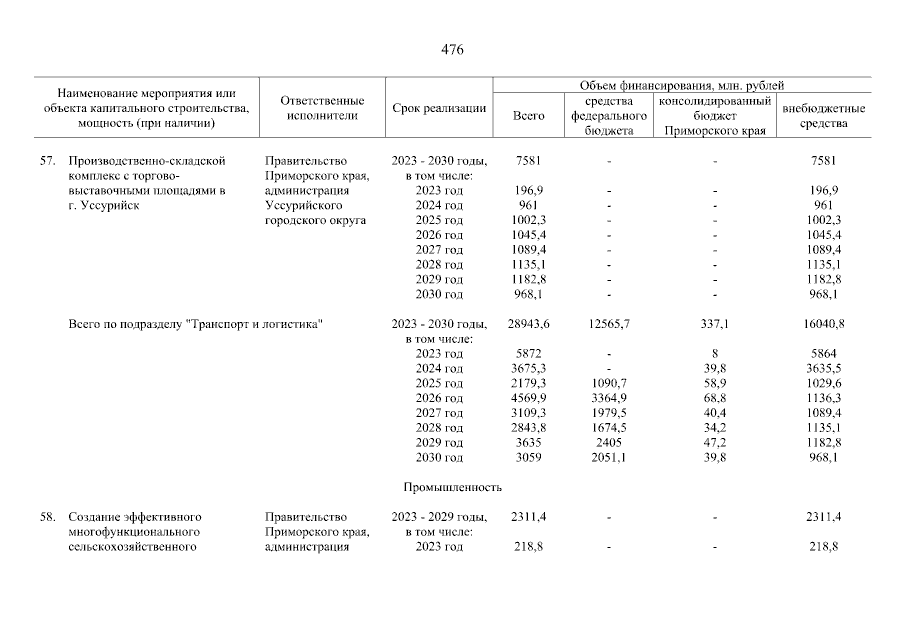 476

| Наименование мероприятия или объекта капитального строительства, мощность (при наличии) | Ответственные исполнители | Срок реализации | Объем финансирования, млн. рублей: Всего | средства федерального бюджета | консолидированный бюджет Приморского края | внебюджетные средства |
|---|---|---|---|---|---|---|
| 57. Производственно-складской комплекс с торгово-выставочными площадями в г. Уссурийск | Правительство Приморского края, администрация Уссурийского городского округа | 2023 - 2030 годы, в том числе: | 7581 | - | - | 7581 |
| | | 2023 год | 196,9 | - | - | 196,9 |
| | | 2024 год | 961 | - | - | 961 |
| | | 2025 год | 1002,3 | - | - | 1002,3 |
| | | 2026 год | 1045,4 | - | - | 1045,4 |
| | | 2027 год | 1089,4 | - | - | 1089,4 |
| | | 2028 год | 1135,1 | - | - | 1135,1 |
| | | 2029 год | 1182,8 | - | - | 1182,8 |
| | | 2030 год | 968,1 | - | - | 968,1 |
| Всего по подразделу "Транспорт и логистика" | | 2023 - 2030 годы, в том числе: | 28943,6 | 12565,7 | 337,1 | 16040,8 |
| | | 2023 год | 5872 | - | 8 | 5864 |
| | | 2024 год | 3675,3 | - | 39,8 | 3635,5 |
| | | 2025 год | 2179,3 | 1090,7 | 58,9 | 1029,6 |
| | | 2026 год | 4569,9 | 3364,9 | 68,8 | 1136,3 |
| | | 2027 год | 3109,3 | 1979,5 | 40,4 | 1089,4 |
| | | 2028 год | 2843,8 | 1674,5 | 34,2 | 1135,1 |
| | | 2029 год | 3635 | 2405 | 47,2 | 1182,8 |
| | | 2030 год | 3059 | 2051,1 | 39,8 | 968,1 |
| | | Промышленность | | | | |
| 58. Создание эффективного многофункционального сельскохозяйственного | Правительство Приморского края, администрация | 2023 - 2029 годы, в том числе: | 2311,4 | - | - | 2311,4 |
| | | 2023 год | 218,8 | - | - | 218,8 |